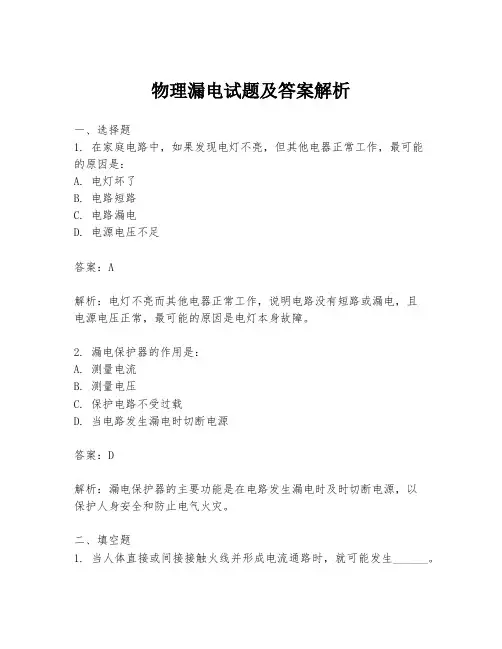 物理漏电试题及答案解析

一、选择题
1. 在家庭电路中，如果发现电灯不亮，但其他电器正常工作，最可能的原因是：
A. 电灯坏了
B. 电路短路
C. 电路漏电
D. 电源电压不足

答案：A

解析：电灯不亮而其他电器正常工作，说明电路没有短路或漏电，且电源电压正常，最可能的原因是电灯本身故障。

2. 漏电保护器的作用是：
A. 测量电流
B. 测量电压
C. 保护电路不受过载
D. 当电路发生漏电时切断电源

答案：D

解析：漏电保护器的主要功能是在电路发生漏电时及时切断电源，以保护人身安全和防止电气火灾。

二、填空题
1. 当人体直接或间接接触火线并形成电流通路时，就可能发生______。